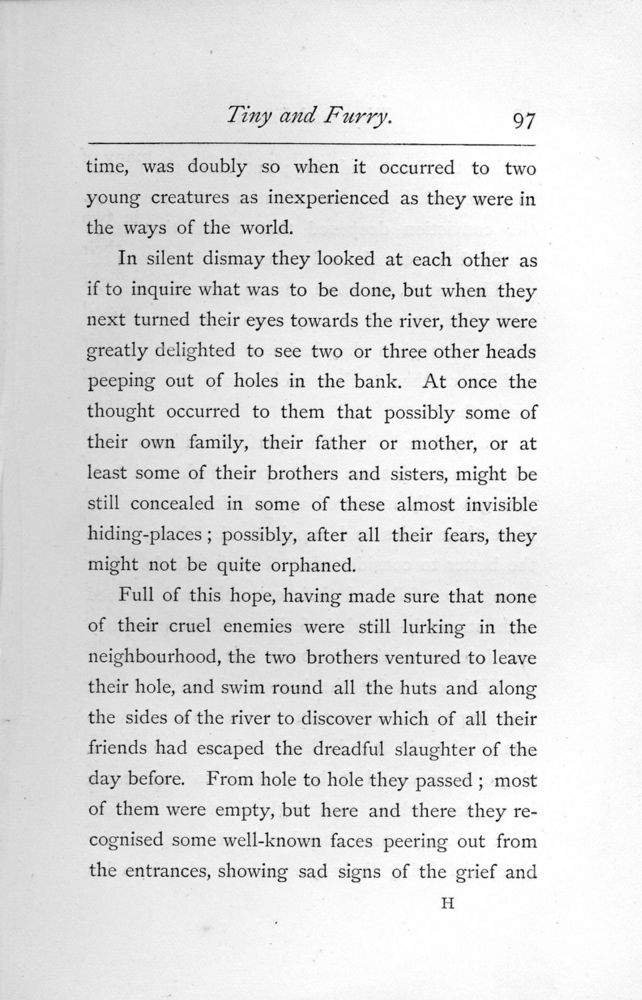 Tiny and Furry. 97

time, was doubly so when it occurred to two young creatures as inexperienced as they were in the ways of the world.

In silent dismay they looked at each other as if to inquire what was to be done, but when they next turned their eyes towards the river, they were greatly delighted to see two or three other heads peeping out of holes in the bank. At once the thought occurred to them that possibly some of their own family, their father or mother, or at least some of their brothers and sisters, might be still concealed in some of these almost invisible hiding-places; possibly, after all their fears, they might not be quite orphaned.

Full of this hope, having made sure that none of their cruel enemies were still lurking in the neighbourhood, the two brothers ventured to leave their hole, and swim round all the huts and along the sides of the river to discover which of all their friends had escaped the dreadful slaughter of the day before. From hole to hole they passed; most of them were empty, but here and there they recognised some well-known faces peering out from the entrances, showing sad signs of the grief and

H